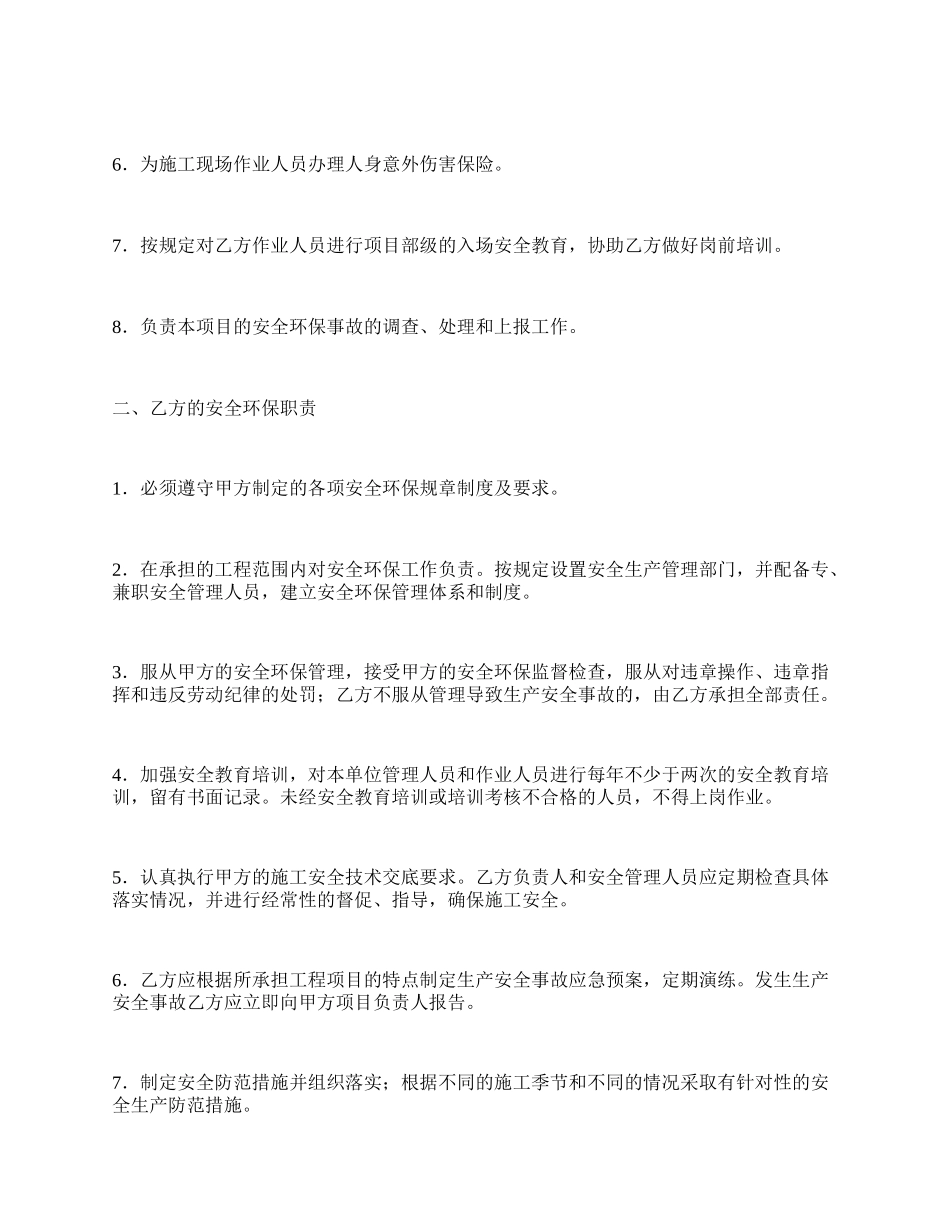 6．为施工现场作业人员办理人身意外伤害保险。

7．按规定对乙方作业人员进行项目部级的入场安全教育，协助乙方做好岗前培训。

8．负责本项目的安全环保事故的调查、处理和上报工作。

二、乙方的安全环保职责

1．必须遵守甲方制定的各项安全环保规章制度及要求。

2．在承担的工程范围内对安全环保工作负责。按规定设置安全生产管理部门，并配备专、兼职安全管理人员，建立安全环保管理体系和制度。

3．服从甲方的安全环保管理，接受甲方的安全环保监督检查，服从对违章操作、违章指挥和违反劳动纪律的处罚；乙方不服从管理导致生产安全事故的，由乙方承担全部责任。

4．加强安全教育培训，对本单位管理人员和作业人员进行每年不少于两次的安全教育培训，留有书面记录。未经安全教育培训或培训考核不合格的人员，不得上岗作业。

5．认真执行甲方的施工安全技术交底要求。乙方负责人和安全管理人员应定期检查具体落实情况，并进行经常性的督促、指导，确保施工安全。

6．乙方应根据所承担工程项目的特点制定生产安全事故应急预案，定期演练。发生生产安全事故乙方应立即向甲方项目负责人报告。

7．制定安全防范措施并组织落实；根据不同的施工季节和不同的情况采取有针对性的安全生产防范措施。